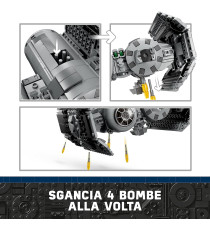 SGANCIA 4 BOMBE
ALLA VOLTA